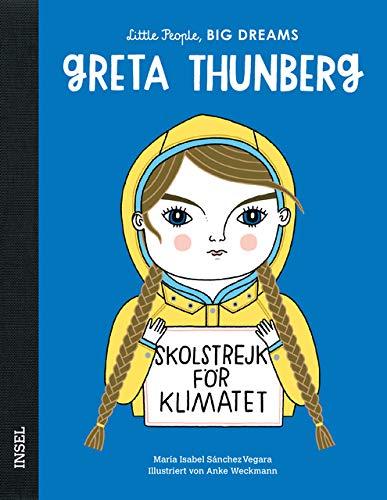 Little People, BIG DREAMS
GRETA THUNBERG

SKOLSTREJK FÖR KLIMATET

María Isabel Sánchez Vegara
Illustriert von Anke Weckmann

INSEL